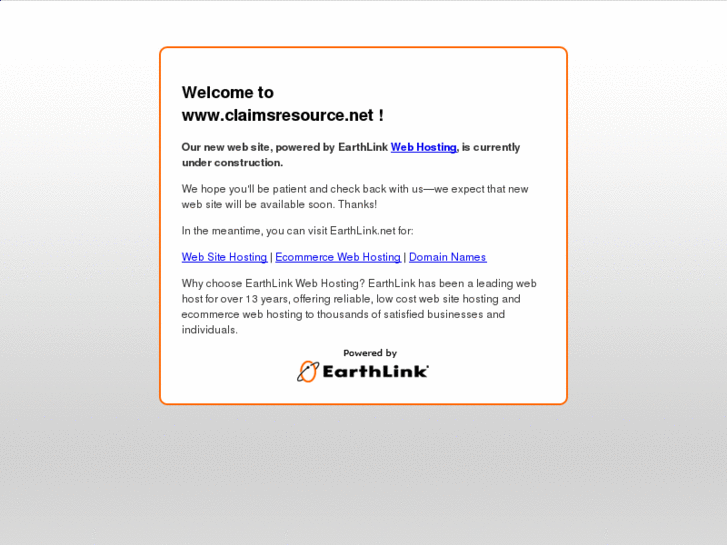 Welcome to
www.claimsresource.net !

Our new web site, powered by EarthLink Web Hosting, is currently under construction.

We hope you'll be patient and check back with us—we expect that new web site will be available soon. Thanks!

In the meantime, you can visit EarthLink.net for:

Web Site Hosting | Ecommerce Web Hosting | Domain Names

Why choose EarthLink Web Hosting? EarthLink has been a leading web host for over 13 years, offering reliable, low cost web site hosting and ecommerce web hosting to thousands of satisfied businesses and individuals.

Powered by
EarthLink